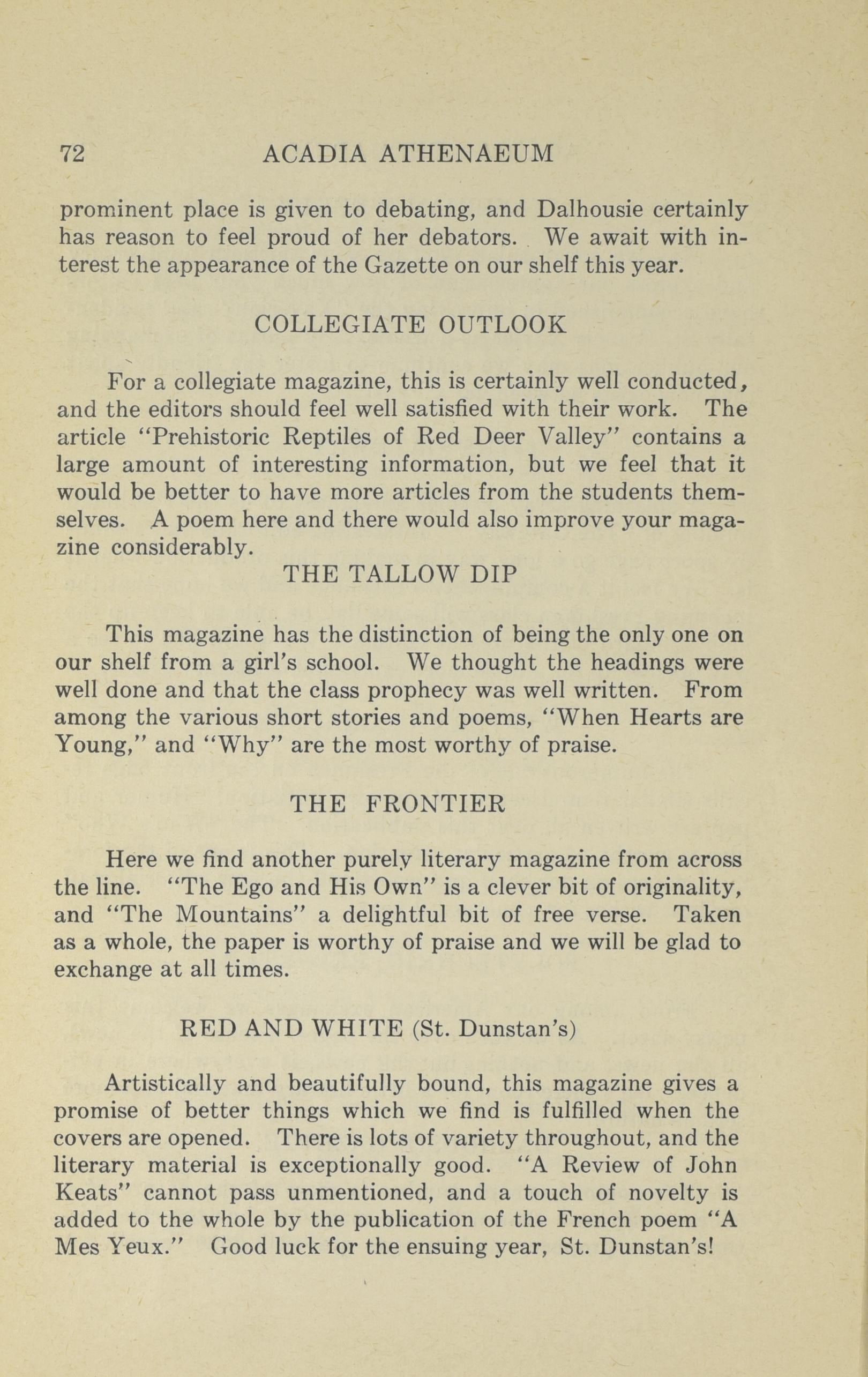 72 ACADIA ATHENAEUM

prominent place is given to debating, and Dalhousie certainly has reason to feel proud of her debators. We await with interest the appearance of the Gazette on our shelf this year.

COLLEGIATE OUTLOOK

For a collegiate magazine, this is certainly well conducted, and the editors should feel well satisfied with their work. The article "Prehistoric Reptiles of Red Deer Valley" contains a large amount of interesting information, but we feel that it would be better to have more articles from the students themselves. A poem here and there would also improve your magazine considerably.

THE TALLOW DIP

This magazine has the distinction of being the only one on our shelf from a girl's school. We thought the headings were well done and that the class prophecy was well written. From among the various short stories and poems, "When Hearts are Young," and "Why" are the most worthy of praise.

THE FRONTIER

Here we find another purely literary magazine from across the line. "The Ego and His Own" is a clever bit of originality, and "The Mountains" a delightful bit of free verse. Taken as a whole, the paper is worthy of praise and we will be glad to exchange at all times.

RED AND WHITE (St. Dunstan's)

Artistically and beautifully bound, this magazine gives a promise of better things which we find is fulfilled when the covers are opened. There is lots of variety throughout, and the literary material is exceptionally good. "A Review of John Keats" cannot pass unmentioned, and a touch of novelty is added to the whole by the publication of the French poem "A Mes Yeux." Good luck for the ensuing year, St. Dunstan's!